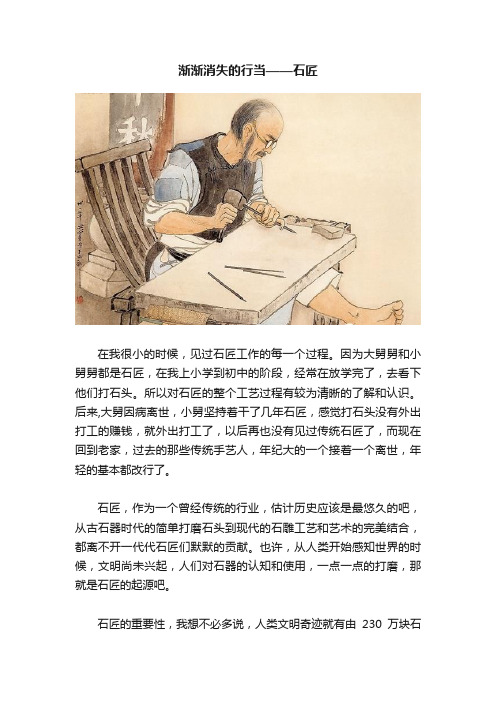 渐渐消失的行当——石匠

在我很小的时候，见过石匠工作的每一个过程。因为大舅舅和小舅舅都是石匠，在我上小学到初中的阶段，经常在放学完了，去看下他们打石头。所以对石匠的整个工艺过程有较为清晰的了解和认识。后来,大舅因病离世，小舅坚持着干了几年石匠，感觉打石头没有外出打工的赚钱，就外出打工了，以后再也没有见过传统石匠了，而现在回到老家，过去的那些传统手艺人，年纪大的一个接着一个离世，年轻的基本都改行了。

石匠，作为一个曾经传统的行业，估计历史应该是最悠久的吧，从古石器时代的简单打磨石头到现代的石雕工艺和艺术的完美结合，都离不开一代代石匠们默默的贡献。也许，从人类开始感知世界的时候，文明尚未兴起，人们对石器的认知和使用，一点一点的打磨，那就是石匠的起源吧。

石匠的重要性，我想不必多说，人类文明奇迹就有由 230 万块石